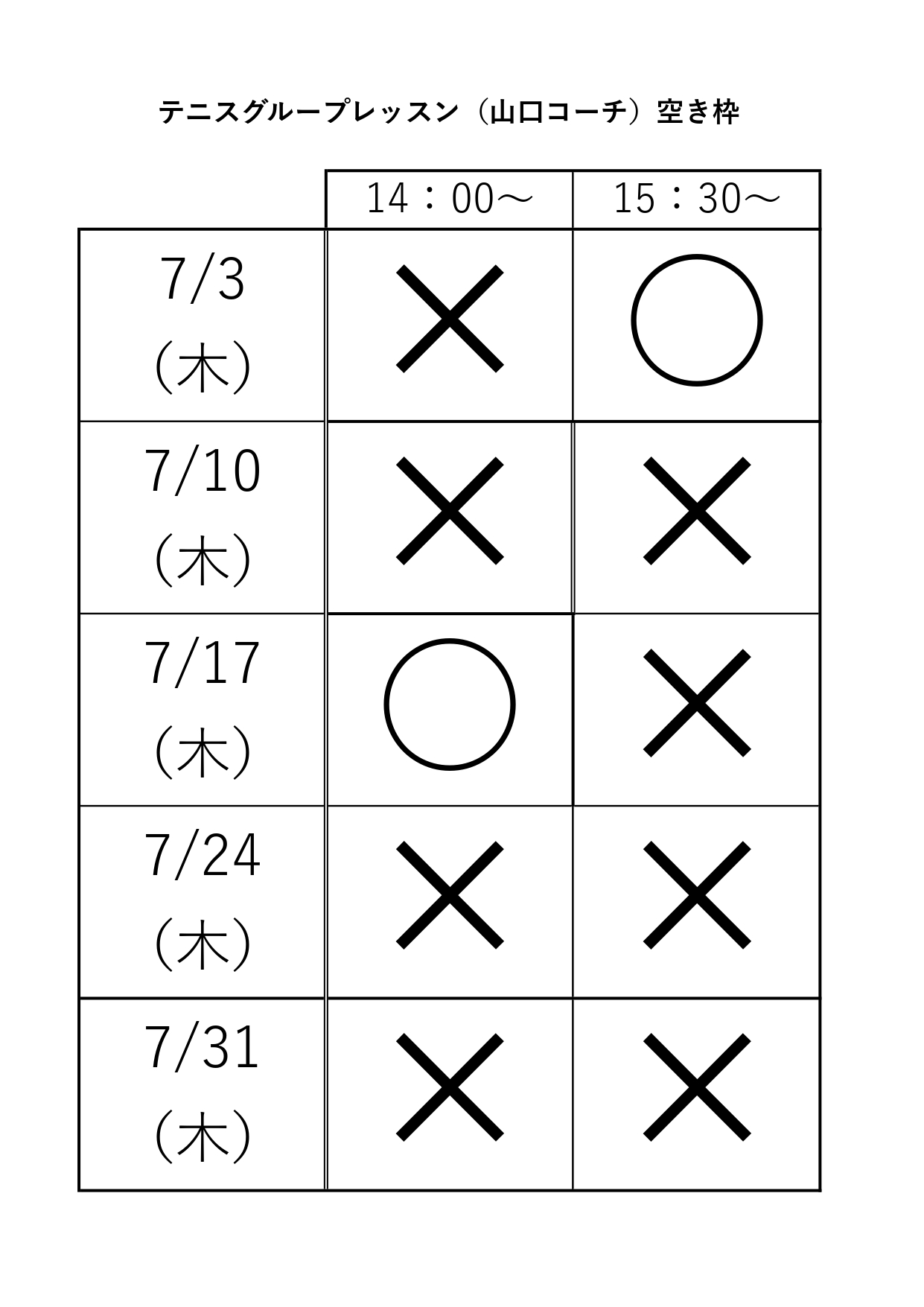 テニスグループレッスン（山口コーチ）空き枠

| | 14：00～ | 15：30～ |
|---|---|---|
| 7/3 (木) | × | ○ |
| 7/10 (木) | × | × |
| 7/17 (木) | ○ | × |
| 7/24 (木) | × | × |
| 7/31 (木) | × | × |